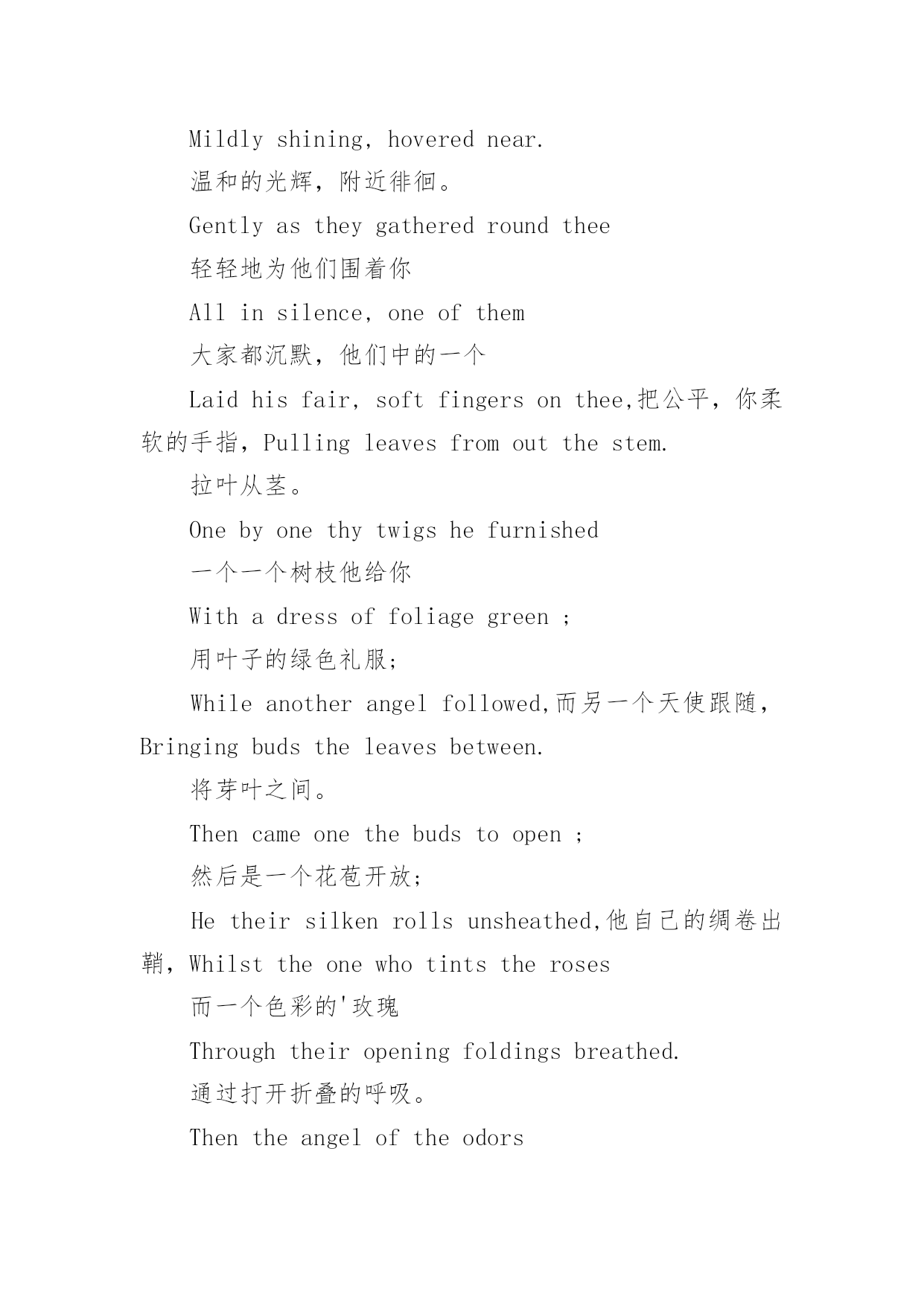 Mildly shining, hovered near.

温和的光辉，附近徘徊。

Gently as they gathered round thee

轻轻地为他们围着你

All in silence, one of them

大家都沉默，他们中的一个

Laid his fair, soft fingers on thee,把公平，你柔软的手指，Pulling leaves from out the stem.

拉叶从茎。

One by one thy twigs he furnished

一个一个树枝他给你

With a dress of foliage green ;

用叶子的绿色礼服;

While another angel followed,而另一个天使跟随，Bringing buds the leaves between.

将芽叶之间。

Then came one the buds to open ;

然后是一个花苞开放;

He their silken rolls unsheathed,他自己的绸卷出鞘，Whilst the one who tints the roses

而一个色彩的'玫瑰

Through their opening foldings breathed.

通过打开折叠的呼吸。

Then the angel of the odors